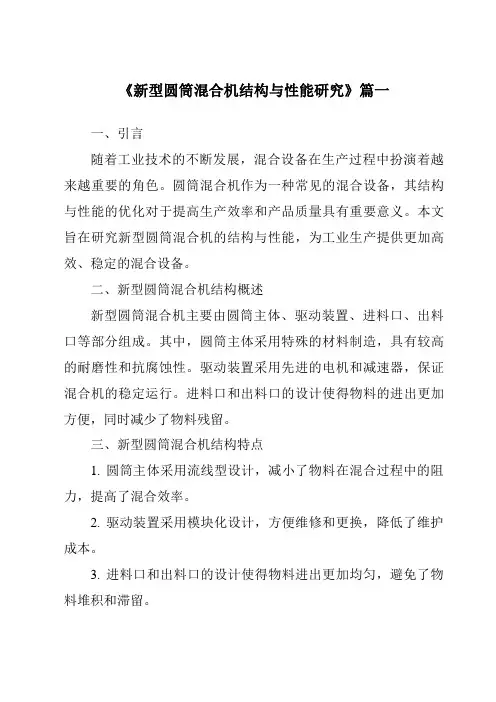 《新型圆筒混合机结构与性能研究》篇一

一、引言

随着工业技术的不断发展，混合设备在生产过程中扮演着越来越重要的角色。圆筒混合机作为一种常见的混合设备，其结构与性能的优化对于提高生产效率和产品质量具有重要意义。本文旨在研究新型圆筒混合机的结构与性能，为工业生产提供更加高效、稳定的混合设备。

二、新型圆筒混合机结构概述

新型圆筒混合机主要由圆筒主体、驱动装置、进料口、出料口等部分组成。其中，圆筒主体采用特殊的材料制造，具有较高的耐磨性和抗腐蚀性。驱动装置采用先进的电机和减速器，保证混合机的稳定运行。进料口和出料口的设计使得物料的进出更加方便，同时减少了物料残留。

三、新型圆筒混合机结构特点

1. 圆筒主体采用流线型设计，减小了物料在混合过程中的阻力，提高了混合效率。

2. 驱动装置采用模块化设计，方便维修和更换，降低了维护成本。

3. 进料口和出料口的设计使得物料进出更加均匀，避免了物料堆积和滞留。